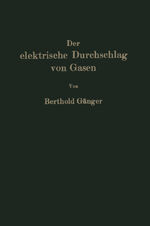 Der elektrische Durchschlag von Gasen

Von

Berthold Gänger